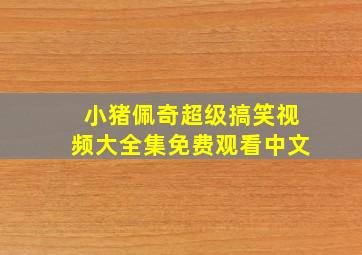 小猪佩奇超级搞笑视频大全集免费观看中文